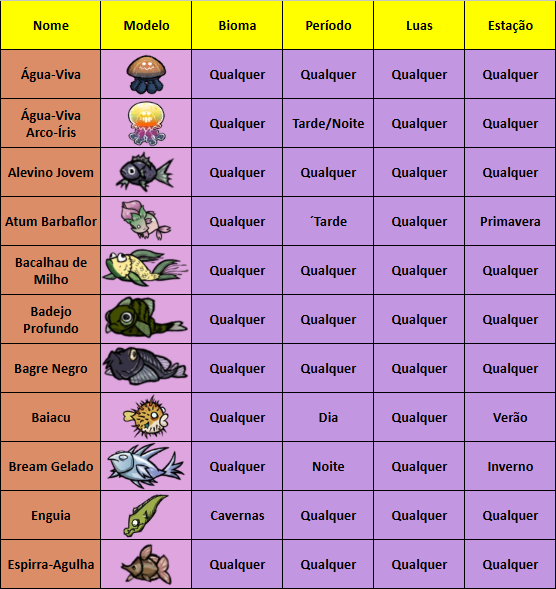 | Nome | Modelo | Bioma | Período | Luas | Estação |
|---|---|---|---|---|---|
| Água-Viva | | Qualquer | Qualquer | Qualquer | Qualquer |
| Água-Viva Arco-Íris | | Qualquer | Tarde/Noite | Qualquer | Qualquer |
| Alevino Jovem | | Qualquer | Qualquer | Qualquer | Qualquer |
| Atum Barbaflor | | Qualquer | ´Tarde | Qualquer | Primavera |
| Bacalhau de Milho | | Qualquer | Qualquer | Qualquer | Qualquer |
| Badejo Profundo | | Qualquer | Qualquer | Qualquer | Qualquer |
| Bagre Negro | | Qualquer | Qualquer | Qualquer | Qualquer |
| Baiacu | | Qualquer | Dia | Qualquer | Verão |
| Bream Gelado | | Qualquer | Noite | Qualquer | Inverno |
| Enguia | | Cavernas | Qualquer | Qualquer | Qualquer |
| Espirra-Agulha | | Qualquer | Qualquer | Qualquer | Qualquer |